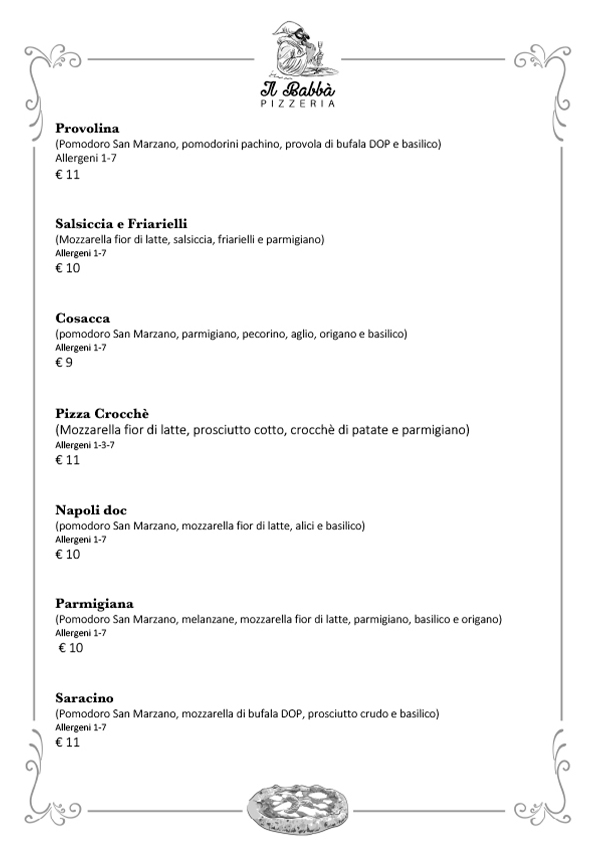 Il Babbà
PIZZERIA

Provolina
(Pomodoro San Marzano, pomodorini pachino, provola di bufala DOP e basilico)
Allergeni 1-7
€ 11

Salsiccia e Friarielli
(Mozzarella fior di latte, salsiccia, friarielli e parmigiano)
Allergeni 1-7
€ 10

Cosacca
(pomodoro San Marzano, parmigiano, pecorino, aglio, origano e basilico)
Allergeni 1-7
€ 9

Pizza Crocchè
(Mozzarella fior di latte, prosciutto cotto, crocchè di patate e parmigiano)
Allergeni 1-3-7
€ 11

Napoli doc
(pomodoro San Marzano, mozzarella fior di latte, alici e basilico)
Allergeni 1-7
€ 10

Parmigiana
(Pomodoro San Marzano, melanzane, mozzarella fior di latte, parmigiano, basilico e origano)
Allergeni 1-7
€ 10

Saracino
(Pomodoro San Marzano, mozzarella di bufala DOP, prosciutto crudo e basilico)
Allergeni 1-7
€ 11